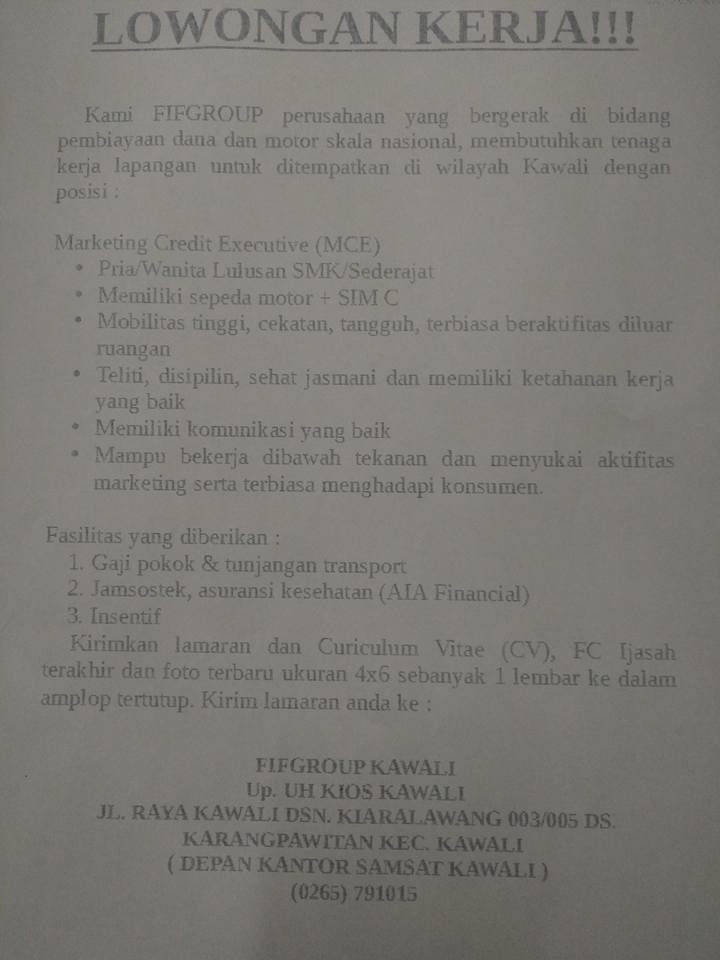 LOWONGAN KERJA!!!

Kami FIFGROUP perusahaan yang bergerak di bidang pembiayaan dana dan motor skala nasional, membutuhkan tenaga kerja lapangan untuk ditempatkan di wilayah Kawali dengan posisi :

Marketing Credit Executive (MCE)
• Pria/Wanita Lulusan SMK/Sederajat
• Memiliki sepeda motor + SIM C
• Mobilitas tinggi, cekatan, tangguh, terbiasa beraktifitas diluar ruangan
• Teliti, disipilin, sehat jasmani dan memiliki ketahanan kerja yang baik
• Memiliki komunikasi yang baik
• Mampu bekerja dibawah tekanan dan menyukai aktifitas marketing serta terbiasa menghadapi konsumen.

Fasilitas yang diberikan :
1. Gaji pokok & tunjangan transport
2. Jamsostek, asuransi kesehatan (AIA Financial)
3. Insentif
Kirimkan lamaran dan Curiculum Vitae (CV), FC Ijasah terakhir dan foto terbaru ukuran 4x6 sebanyak 1 lembar ke dalam amplop tertutup. Kirim lamaran anda ke :

FIFGROUP KAWALI
Up. UH KIOS KAWALI
JL. RAYA KAWALI DSN. KIARALAWANG 003/005 DS. KARANGPAWITAN KEC. KAWALI
( DEPAN KANTOR SAMSAT KAWALI )
(0265) 791015